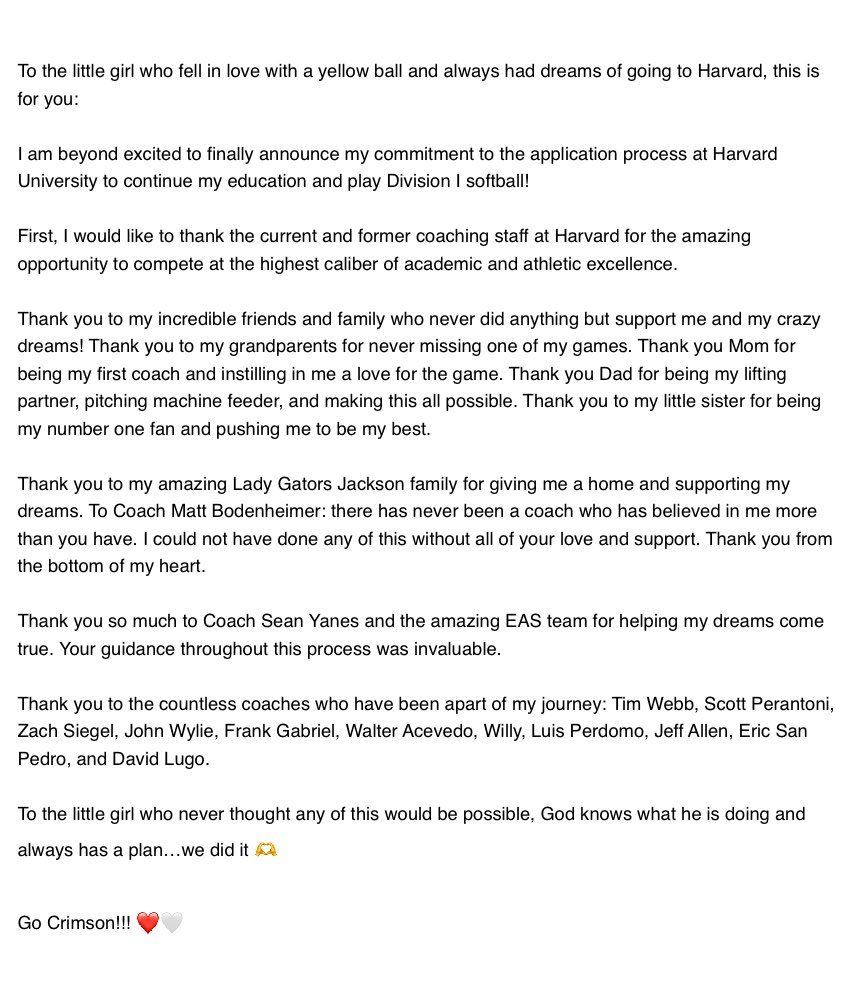 To the little girl who fell in love with a yellow ball and always had dreams of going to Harvard, this is for you:

I am beyond excited to finally announce my commitment to the application process at Harvard University to continue my education and play Division I softball!

First, I would like to thank the current and former coaching staff at Harvard for the amazing opportunity to compete at the highest caliber of academic and athletic excellence.

Thank you to my incredible friends and family who never did anything but support me and my crazy dreams! Thank you to my grandparents for never missing one of my games. Thank you Mom for being my first coach and instilling in me a love for the game. Thank you Dad for being my lifting partner, pitching machine feeder, and making this all possible. Thank you to my little sister for being my number one fan and pushing me to be my best.

Thank you to my amazing Lady Gators Jackson family for giving me a home and supporting my dreams. To Coach Matt Bodenheimer: there has never been a coach who has believed in me more than you have. I could not have done any of this without all of your love and support. Thank you from the bottom of my heart.

Thank you so much to Coach Sean Yanes and the amazing EAS team for helping my dreams come true. Your guidance throughout this process was invaluable.

Thank you to the countless coaches who have been apart of my journey: Tim Webb, Scott Perantoni, Zach Siegel, John Wylie, Frank Gabriel, Walter Acevedo, Willy, Luis Perdomo, Jeff Allen, Eric San Pedro, and David Lugo.

To the little girl who never thought any of this would be possible, God knows what he is doing and always has a plan…we did it 🫶

Go Crimson!!! ❤️🤍